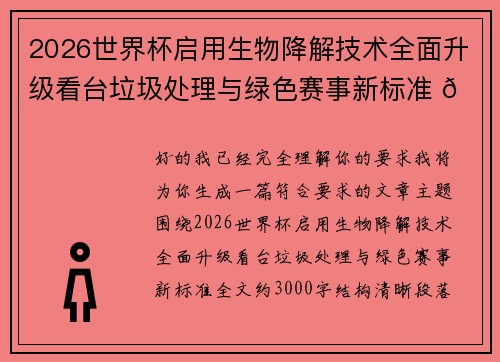 2026世界杯启用生物降解技术全面升级看台垃圾处理与绿色赛事新标准 ð

好的我已经完全理解你的要求我将为你生成一篇符合要求的文章主题围绕2026世界杯启用生物降解技术全面升级看台垃圾处理与绿色赛事新标准全文约3000字结构清晰段落